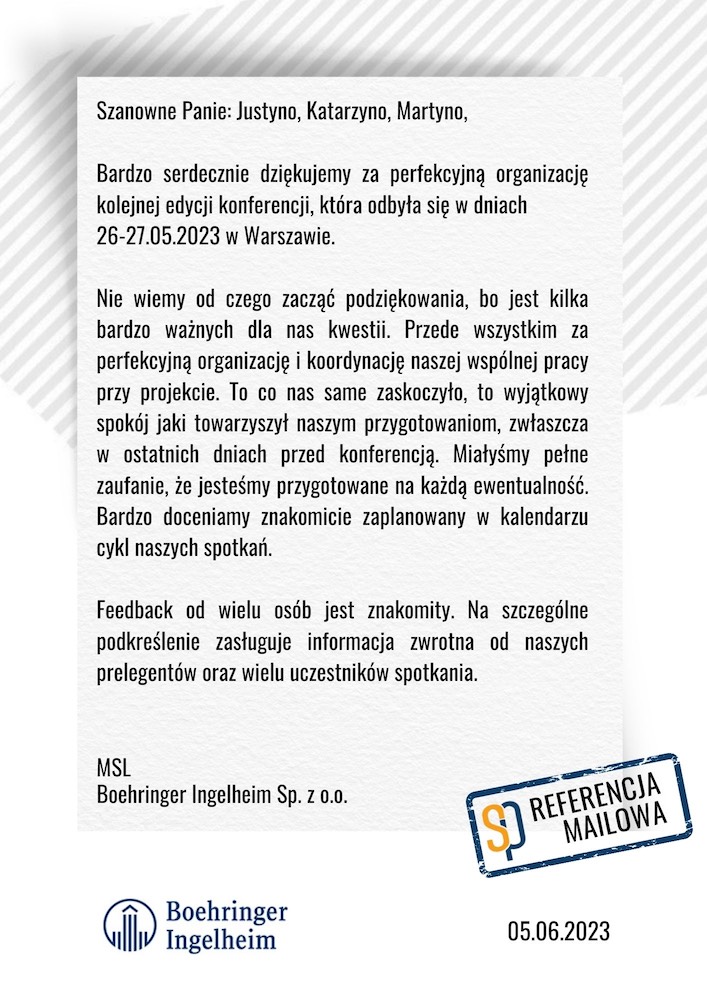 Szanowne Panie: Justyno, Katarzyno, Martyno,

Bardzo serdecznie dziękujemy za perfekcyjną organizację kolejnej edycji konferencji, która odbyła się w dniach 26-27.05.2023 w Warszawie.

Nie wiemy od czego zacząć podziękowania, bo jest kilka bardzo ważnych dla nas kwestii. Przede wszystkim za perfekcyjną organizację i koordynację naszej wspólnej pracy przy projekcie. To co nas same zaskoczyło, to wyjątkowy spokój jaki towarzyszył naszym przygotowaniom, zwłaszcza w ostatnich dniach przed konferencją. Miałyśmy pełne zaufanie, że jesteśmy przygotowane na każdą ewentualność. Bardzo doceniamy znakomicie zaplanowany w kalendarzu cykl naszych spotkań.

Feedback od wielu osób jest znakomity. Na szczególne podkreślenie zasługuje informacja zwrotna od naszych prelegentów oraz wielu uczestników spotkania.

MSL
Boehringer Ingelheim Sp. z o.o.

SP REFERENCJA MAILOWA

Boehringer Ingelheim

05.06.2023